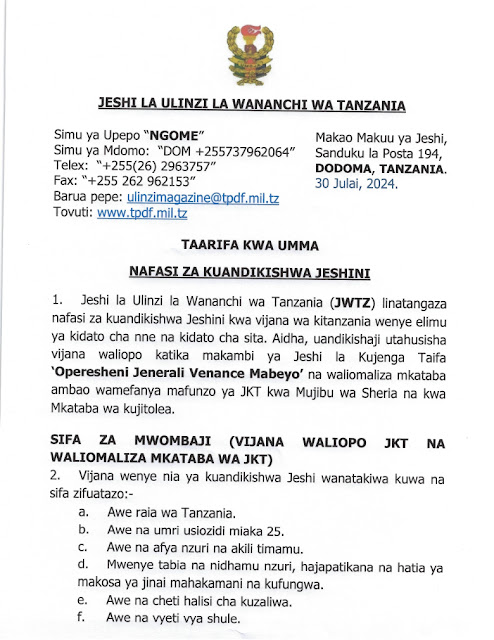 JESHI LA ULINZI LA WANANCHI WA TANZANIA

Simu ya Upepo "NGOME"
Simu ya Mdomo: "DOM +255737962064"
Telex: "+255(26) 2963757"
Fax: "+255 262 962153"
Barua pepe: ulinzimagazine@tpdf.mil.tz
Tovuti: www.tpdf.mil.tz

Makao Makuu ya Jeshi,
Sanduku la Posta 194,
DODOMA, TANZANIA.
30 Julai, 2024.

TAARIFA KWA UMMA

NAFASI ZA KUANDIKISHWA JESHINI

1. Jeshi la Ulinzi la Wananchi wa Tanzania (JWTZ) linatangaza nafasi za kuandikishwa Jeshini kwa vijana wa kitanzania wenye elimu ya kidato cha nne na kidato cha sita. Aidha, uandikishaji utahusisha vijana waliopo katika makambi ya Jeshi la Kujenga Taifa 'Operesheni Jenerali Venance Mabeyo' na waliomaliza mkataba ambao wamefanya mafunzo ya JKT kwa Mujibu wa Sheria na kwa Mkataba wa kujitolea.

SIFA ZA MWOMBAJI (VIJANA WALIOPO JKT NA WALIOMALIZA MKATABA WA JKT)

2. Vijana wenye nia ya kuandikishwa Jeshi wanatakiwa kuwa na sifa zifuatazo:-

a. Awe raia wa Tanzania.
b. Awe na umri usiozidi miaka 25.
c. Awe na afya nzuri na akili timamu.
d. Mwenye tabia na nidhamu nzuri, hajapatikana na hatia ya makosa ya jinai mahakamani na kufungwa.
e. Awe na cheti halisi cha kuzaliwa.
f. Awe na vyeti vya shule.